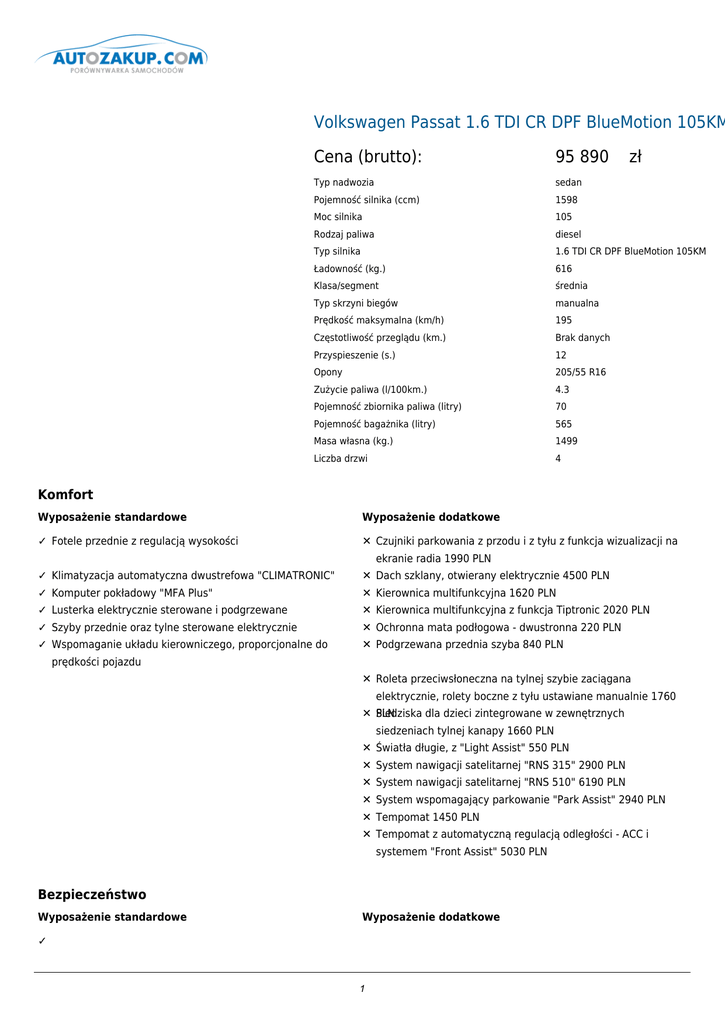 AUTOZAKUP.COM
PORÓWNYWARKA SAMOCHODÓW

Volkswagen Passat 1.6 TDI CR DPF BlueMotion 105KM

Cena (brutto): 95 890 zł

| | |
|---|---|
| Typ nadwozia | sedan |
| Pojemność silnika (ccm) | 1598 |
| Moc silnika | 105 |
| Rodzaj paliwa | diesel |
| Typ silnika | 1.6 TDI CR DPF BlueMotion 105KM |
| Ładowność (kg.) | 616 |
| Klasa/segment | średnia |
| Typ skrzyni biegów | manualna |
| Prędkość maksymalna (km/h) | 195 |
| Częstotliwość przeglądu (km.) | Brak danych |
| Przyspieszenie (s.) | 12 |
| Opony | 205/55 R16 |
| Zużycie paliwa (l/100km.) | 4.3 |
| Pojemność zbiornika paliwa (litry) | 70 |
| Pojemność bagażnika (litry) | 565 |
| Masa własna (kg.) | 1499 |
| Liczba drzwi | 4 |

Komfort

Wyposażenie standardowe

✓ Fotele przednie z regulacją wysokości
✓ Klimatyzacja automatyczna dwustrefowa "CLIMATRONIC"
✓ Komputer pokładowy "MFA Plus"
✓ Lusterka elektrycznie sterowane i podgrzewane
✓ Szyby przednie oraz tylne sterowane elektrycznie
✓ Wspomaganie układu kierowniczego, proporcjonalne do prędkości pojazdu

Wyposażenie dodatkowe

✕ Czujniki parkowania z przodu i z tyłu z funkcja wizualizacji na ekranie radia 1990 PLN
✕ Dach szklany, otwierany elektrycznie 4500 PLN
✕ Kierownica multifunkcyjna 1620 PLN
✕ Kierownica multifunkcyjna z funkcja Tiptronic 2020 PLN
✕ Ochronna mata podłogowa - dwustronna 220 PLN
✕ Podgrzewana przednia szyba 840 PLN
✕ Roleta przeciwsłoneczna na tylnej szybie zaciągana elektrycznie, rolety boczne z tyłu ustawiane manualnie 1760 PLN
✕ Siedziska dla dzieci zintegrowane w zewnętrznych siedzeniach tylnej kanapy 1660 PLN
✕ Światła długie, z "Light Assist" 550 PLN
✕ System nawigacji satelitarnej "RNS 315" 2900 PLN
✕ System nawigacji satelitarnej "RNS 510" 6190 PLN
✕ System wspomagający parkowanie "Park Assist" 2940 PLN
✕ Tempomat 1450 PLN
✕ Tempomat z automatyczną regulacją odległości - ACC i systemem "Front Assist" 5030 PLN

Bezpieczeństwo

Wyposażenie standardowe

✓

Wyposażenie dodatkowe

1